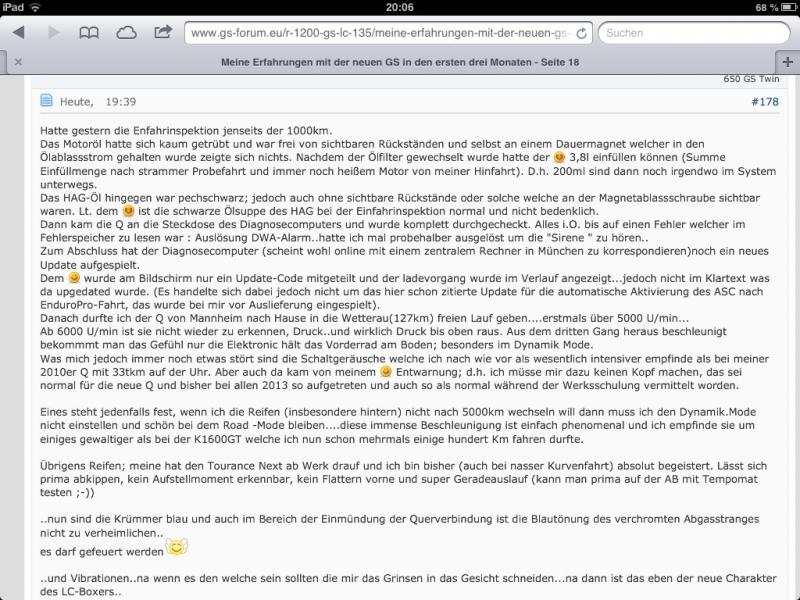 iPad 20:06 68 %

www.gs-forum.eu/r-1200-gs-lc-135/meine-erfahrungen-mit-der-neuen-gs- Suchen

Meine Erfahrungen mit der neuen GS in den ersten drei Monaten - Seite 18

650 GS Twin

Heute, 19:39 #178

Hatte gestern die Enfahrinspektion jenseits der 1000km.
Das Motoröl hatte sich kaum getrübt und war frei von sichtbaren Rückständen und selbst an einem Dauermagnet welcher in den Ölablassstrom gehalten wurde zeigte sich nichts. Nachdem der Ölfilter gewechselt wurde hatte der 3,8l einfüllen können (Summe Einfüllmenge nach strammer Probefahrt und immer noch heißem Motor von meiner Hinfahrt). D.h. 200ml sind dann noch irgendwo im System unterwegs.
Das HAG-Öl hingegen war pechschwarz; jedoch auch ohne sichtbare Rückstände oder solche welche an der Magnetablassschraube sichtbar waren. Lt. dem ist die schwarze Ölsuppe des HAG bei der Einfahrinspektion normal und nicht bedenklich.
Dann kam die Q an die Steckdose des Diagnosecomputers und wurde komplett durchgecheckt. Alles i.O. bis auf einen Fehler welcher im Fehlerspeicher zu lesen war : Auslösung DWA-Alarm..hatte ich mal probehalber ausgelöst um die "Sirene " zu hören..
Zum Abschluss hat der Diagnosecomputer (scheint wohl online mit einem zentralem Rechner in München zu korrespondieren)noch ein neues Update aufgespielt.
Dem wurde am Bildschirm nur ein Update-Code mitgeteilt und der ladevorgang wurde im Verlauf angezeigt...jedoch nicht im Klartext was da upgedated wurde. (Es handelte sich dabei jedoch nicht um das hier schon zitierte Update für die automatische Aktivierung des ASC nach EnduroPro-Fahrt, das wurde bei mir vor Auslieferung eingespielt).
Danach durfte ich der Q von Mannheim nach Hause in die Wetterau(127km) freien Lauf geben....erstmals über 5000 U/min...
Ab 6000 U/min ist sie nicht wieder zu erkennen, Druck..und wirklich Druck bis oben raus. Aus dem dritten Gang heraus beschleunigt bekommmt man das Gefühl nur die Elektronic hält das Vorderrad am Boden; besonders im Dynamik Mode.
Was mich jedoch immer noch etwas stört sind die Schaltgeräusche welche ich nach wie vor als wesentlich intensiver empfinde als bei meiner 2010er Q mit 33tkm auf der Uhr. Aber auch da kam von meinem Entwarnung; d.h. ich müsse mir dazu keinen Kopf machen, das sei normal für die neue Q und bisher bei allen 2013 so aufgetreten und auch so als normal während der Werksschulung vermittelt worden.

Eines steht jedenfalls fest, wenn ich die Reifen (insbesondere hintern) nicht nach 5000km wechseln will dann muss ich den Dynamik.Mode nicht einstellen und schön bei dem Road -Mode bleiben....diese immense Beschleunigung ist einfach phenomenal und ich empfinde sie um einiges gewaltiger als bei der K1600GT welche ich nun schon mehrmals einige hundert Km fahren durfte.

Übrigens Reifen; meine hat den Tourance Next ab Werk drauf und ich bin bisher (auch bei nasser Kurvenfahrt) absolut begeistert. Lässt sich prima abkippen, kein Aufstellmoment erkennbar, kein Flattern vorne und super Geradeauslauf (kann man prima auf der AB mit Tempomat testen ;-))

..nun sind die Krümmer blau und auch im Bereich der Einmündung der Querverbindung ist die Blautönung des verchromten Abgasstranges nicht zu verheimlichen..
es darf gefeuert werden

..und Vibrationen..na wenn es den welche sein sollten die mir das Grinsen in das Gesicht schneiden...na dann ist das eben der neue Charakter des LC-Boxers..